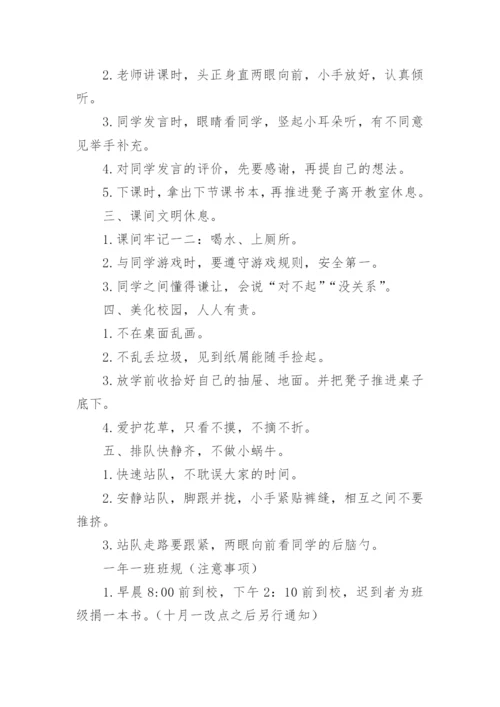 2. 老师讲课时，头正身直两眼向前，小手放好，认真倾听。

3. 同学发言时，眼睛看同学，竖起小耳朵听，有不同意见举手补充。

4. 对同学发言的评价，先要感谢，再提自己的想法。

5. 下课时，拿出下节课书本，再推进凳子离开教室休息。

三、课间文明休息。

1. 课间牢记一二：喝水、上厕所。

2. 与同学游戏时，要遵守游戏规则，安全第一。

3. 同学之间懂得谦让，会说“对不起”“没关系”。

四、美化校园，人人有责。

1. 不在桌面乱画。

2. 不乱丢垃圾，见到纸屑能随手捡起。

3. 放学前收拾好自己的抽屉、地面。并把凳子推进桌子底下。

4. 爱护花草，只看不摸，不摘不折。

五、排队快静齐，不做小蜗牛。

1. 快速站队，不耽误大家的时间。

2. 安静站队，脚跟并拢，小手紧贴裤缝，相互之间不要推挤。

3. 站队走路要跟紧，两眼向前看同学的后脑勺。

一年一班班规（注意事项）

1. 早晨 8:00 前到校，下午 2：10 前到校，迟到者为班级捐一本书。（十月一改点之后另行通知）